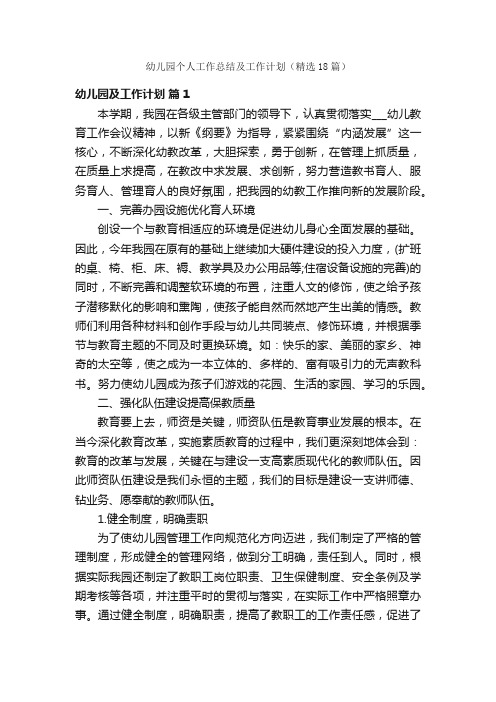 幼儿园个人工作总结及工作计划（精选18篇）

幼儿园及工作计划 篇1

本学期，我园在各级主管部门的领导下，认真贯彻落实___幼儿教育工作会议精神，以新《纲要》为指导，紧紧围绕“内涵发展”这一核心，不断深化幼教改革，大胆探索，勇于创新，在管理上抓质量，在质量上求提高，在教改中求发展、求创新，努力营造教书育人、服务育人、管理育人的良好氛围，把我园的幼教工作推向新的发展阶段。

一、完善办园设施优化育人环境

创设一个与教育相适应的环境是促进幼儿身心全面发展的基础。因此，今年我园在原有的基础上继续加大硬件建设的投入力度，(扩班的桌、椅、柜、床、褥、教学具及办公用品等;住宿设备设施的完善)的同时，不断完善和调整软环境的布置，注重人文的修饰，使之给予孩子潜移默化的影响和熏陶，使孩子能自然而然地产生出美的情感。教师们利用各种材料和创作手段与幼儿共同装点、修饰环境，并根据季节与教育主题的不同及时更换环境。如：快乐的家、美丽的家乡、神奇的太空等，使之成为一本立体的、多样的、富有吸引力的无声教科书。努力使幼儿园成为孩子们游戏的花园、生活的家园、学习的乐园。

二、强化队伍建设提高保教质量

教育要上去，师资是关键，师资队伍是教育事业发展的根本。在当今深化教育改革，实施素质教育的过程中，我们更深刻地体会到：教育的改革与发展，关键在与建设一支高素质现代化的教师队伍。因此师资队伍建设是我们永恒的主题，我们的目标是建设一支讲师德、钻业务、愿奉献的教师队伍。

1.健全制度，明确责职

为了使幼儿园管理工作向规范化方向迈进，我们制定了严格的管理制度，形成健全的管理网络，做到分工明确，责任到人。同时，根据实际我园还制定了教职工岗位职责、卫生保健制度、安全条例及学期考核等各项，并注重平时的贯彻与落实，在实际工作中严格照章办事。通过健全制度，明确职责，提高了教职工的工作责任感，促进了